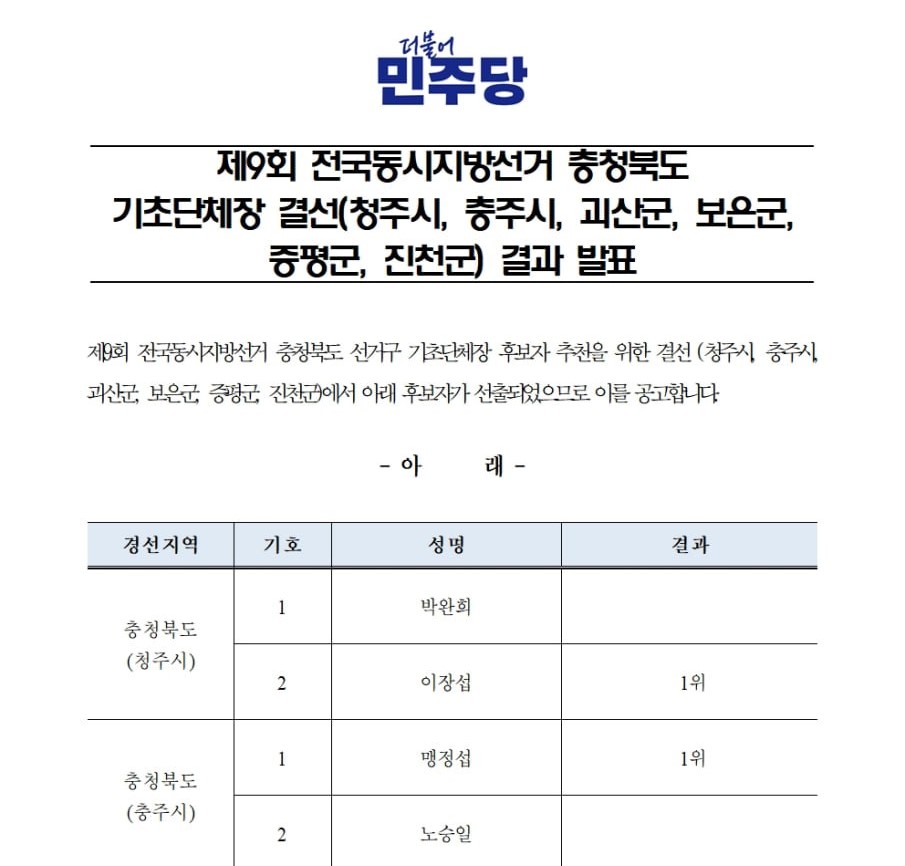 더불어
민주당

제9회 전국동시지방선거 충청북도 기초단체장 결선(청주시, 충주시, 괴산군, 보은군, 증평군, 진천군) 결과 발표

제9회 전국동시지방선거 충청북도 선거구 기초단체장 후보자 추천을 위한 결선 (청주시, 충주시, 괴산군, 보은군, 증평군, 진천군)에서 아래 후보자가 선출되었으므로 이를 공고합니다.

- 아 래 -

| 경선지역 | 기호 | 성명 | 결과 |
|---|---|---|---|
| 충청북도 (청주시) | 1 | 박완희 | |
| | 2 | 이장섭 | 1위 |
| 충청북도 (충주시) | 1 | 맹정섭 | 1위 |
| | 2 | 노승일 | |